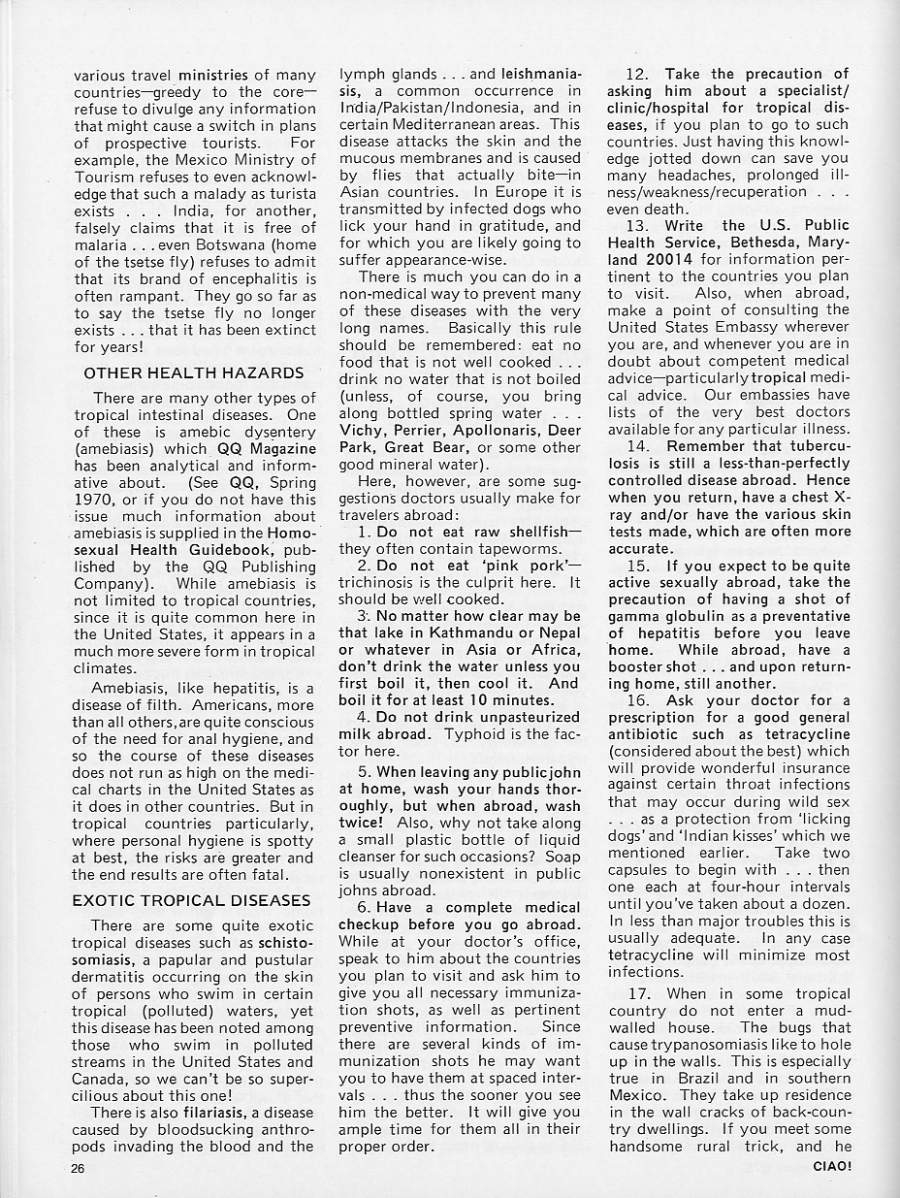 various travel ministries of many countries—greedy to the core—refuse to divulge any information that might cause a switch in plans of prospective tourists. For example, the Mexico Ministry of Tourism refuses to even acknowledge that such a malady as turista exists . . . India, for another, falsely claims that it is free of malaria . . . even Botswana (home of the tsetse fly) refuses to admit that its brand of encephalitis is often rampant. They go so far as to say the tsetse fly no longer exists . . . that it has been extinct for years!

OTHER HEALTH HAZARDS

There are many other types of tropical intestinal diseases. One of these is amebic dysentery (amebiasis) which QQ Magazine has been analytical and informative about. (See QQ, Spring 1970, or if you do not have this issue much information about amebiasis is supplied in the Homosexual Health Guidebook, published by the QQ Publishing Company). While amebiasis is not limited to tropical countries, since it is quite common here in the United States, it appears in a much more severe form in tropical climates.

Amebiasis, like hepatitis, is a disease of filth. Americans, more than all others, are quite conscious of the need for anal hygiene, and so the course of these diseases does not run as high on the medical charts in the United States as it does in other countries. But in tropical countries particularly, where personal hygiene is spotty at best, the risks are greater and the end results are often fatal.

EXOTIC TROPICAL DISEASES

There are some quite exotic tropical diseases such as schistosomiasis, a papular and pustular dermatitis occurring on the skin of persons who swim in certain tropical (polluted) waters, yet this disease has been noted among those who swim in polluted streams in the United States and Canada, so we can't be so supercilious about this one!

There is also filariasis, a disease caused by bloodsucking anthropods invading the blood and the lymph glands . . . and leishmaniasis, a common occurrence in India/Pakistan/Indonesia, and in certain Mediterranean areas. This disease attacks the skin and the mucous membranes and is caused by flies that actually bite—in Asian countries. In Europe it is transmitted by infected dogs who lick your hand in gratitude, and for which you are likely going to suffer appearance-wise.

There is much you can do in a non-medical way to prevent many of these diseases with the very long names. Basically this rule should be remembered: eat no food that is not well cooked . . . drink no water that is not boiled (unless, of course, you bring along bottled spring water . . . Vichy, Perrier, Apollonaris, Deer Park, Great Bear, or some other good mineral water).

Here, however, are some suggestions doctors usually make for travelers abroad:

1. Do not eat raw shellfish—they often contain tapeworms.

2. Do not eat 'pink pork'—trichinosis is the culprit here. It should be well cooked.

3. No matter how clear may be that lake in Kathmandu or Nepal or whatever in Asia or Africa, don't drink the water unless you first boil it, then cool it. And boil it for at least 10 minutes.

4. Do not drink unpasteurized milk abroad. Typhoid is the factor here.

5. When leaving any public john at home, wash your hands thoroughly, but when abroad, wash twice! Also, why not take along a small plastic bottle of liquid cleanser for such occasions? Soap is usually nonexistent in public johns abroad.

6. Have a complete medical checkup before you go abroad. While at your doctor's office, speak to him about the countries you plan to visit and ask him to give you all necessary immunization shots, as well as pertinent preventive information. Since there are several kinds of immunization shots he may want you to have them at spaced intervals . . . thus the sooner you see him the better. It will give you ample time for them all in their proper order.

12. Take the precaution of asking him about a specialist/clinic/hospital for tropical diseases, if you plan to go to such countries. Just having this knowledge jotted down can save you many headaches, prolonged illness/weakness/recuperation . . . even death.

13. Write the U.S. Public Health Service, Bethesda, Maryland 20014 for information pertinent to the countries you plan to visit. Also, when abroad, make a point of consulting the United States Embassy wherever you are, and whenever you are in doubt about competent medical advice—particularly tropical medical advice. Our embassies have lists of the very best doctors available for any particular illness.

14. Remember that tuberculosis is still a less-than-perfectly controlled disease abroad. Hence when you return, have a chest X-ray and/or have the various skin tests made, which are often more accurate.

15. If you expect to be quite active sexually abroad, take the precaution of having a shot of gamma globulin as a preventative of hepatitis before you leave home. While abroad, have a booster shot . . . and upon returning home, still another.

16. Ask your doctor for a prescription for a good general antibiotic such as tetracycline (considered about the best) which will provide wonderful insurance against certain throat infections that may occur during wild sex . . . as a protection from 'licking dogs' and 'Indian kisses' which we mentioned earlier. Take two capsules to begin with . . . then one each at four-hour intervals until you've taken about a dozen. In less than major troubles this is usually adequate. In any case tetracycline will minimize most infections.

17. When in some tropical country do not enter a mud-walled house. The bugs that cause trypanosomiasis like to hole up in the walls. This is especially true in Brazil and in southern Mexico. They take up residence in the wall cracks of back-country dwellings. If you meet some handsome rural trick, and he

26

CIAO!